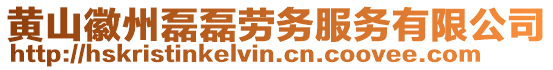 黄山徽州磊磊劳务服务有限公司
http://hskristinkelvin.cn.coovee.com